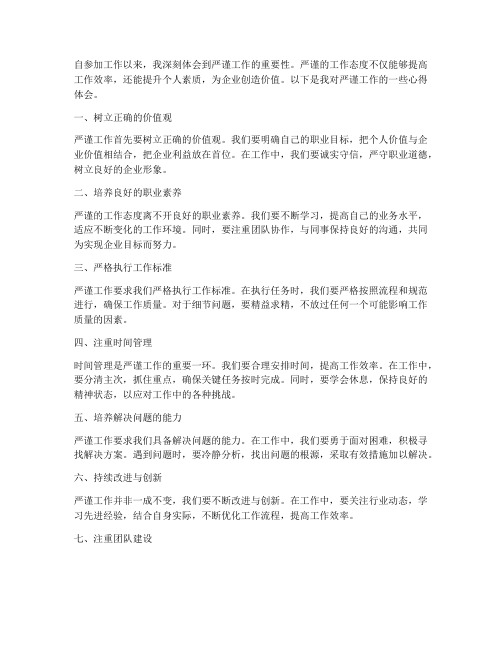 自参加工作以来，我深刻体会到严谨工作的重要性。严谨的工作态度不仅能够提高工作效率，还能提升个人素质，为企业创造价值。以下是我对严谨工作的一些心得体会。

一、树立正确的价值观

严谨工作首先要树立正确的价值观。我们要明确自己的职业目标，把个人价值与企业价值相结合，把企业利益放在首位。在工作中，我们要诚实守信，严守职业道德，树立良好的企业形象。

二、培养良好的职业素养

严谨的工作态度离不开良好的职业素养。我们要不断学习，提高自己的业务水平，适应不断变化的工作环境。同时，要注重团队协作，与同事保持良好的沟通，共同为实现企业目标而努力。

三、严格执行工作标准

严谨工作要求我们严格执行工作标准。在执行任务时，我们要严格按照流程和规范进行，确保工作质量。对于细节问题，要精益求精，不放过任何一个可能影响工作质量的因素。

四、注重时间管理

时间管理是严谨工作的重要一环。我们要合理安排时间，提高工作效率。在工作中，要分清主次，抓住重点，确保关键任务按时完成。同时，要学会休息，保持良好的精神状态，以应对工作中的各种挑战。

五、培养解决问题的能力

严谨工作要求我们具备解决问题的能力。在工作中，我们要勇于面对困难，积极寻找解决方案。遇到问题时，要冷静分析，找出问题的根源，采取有效措施加以解决。

六、持续改进与创新

严谨工作并非一成不变，我们要不断改进与创新。在工作中，要关注行业动态，学习先进经验，结合自身实际，不断优化工作流程，提高工作效率。

七、注重团队建设